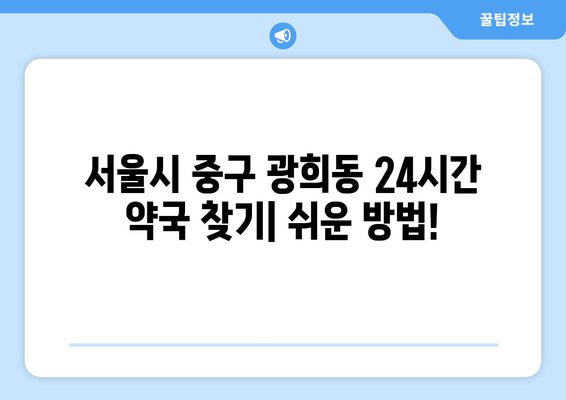 꿀팁정보

서울시 중구 광희동 24시간 약국 찾기| 쉬운 방법!